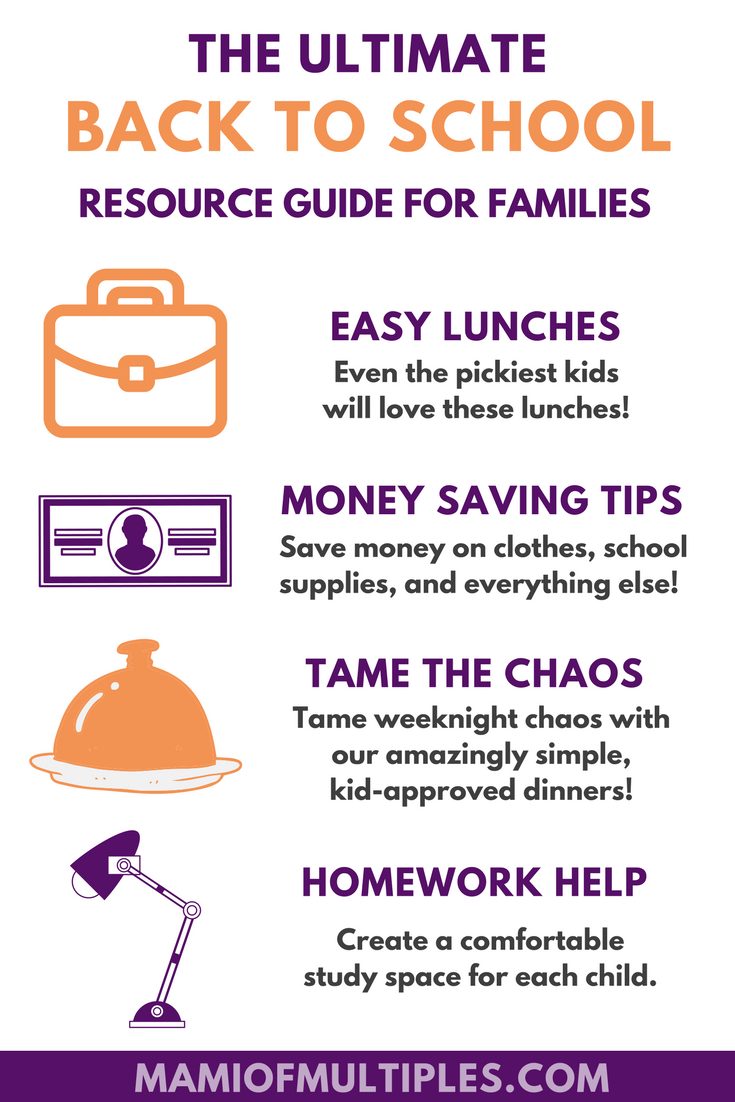 THE ULTIMATE
BACK TO SCHOOL
RESOURCE GUIDE FOR FAMILIES

EASY LUNCHES
Even the pickiest kids will love these lunches!

MONEY SAVING TIPS
Save money on clothes, school supplies, and everything else!

TAME THE CHAOS
Tame weeknight chaos with our amazingly simple, kid-approved dinners!

HOMEWORK HELP
Create a comfortable study space for each child.

MAMIOFMULTIPLES.COM